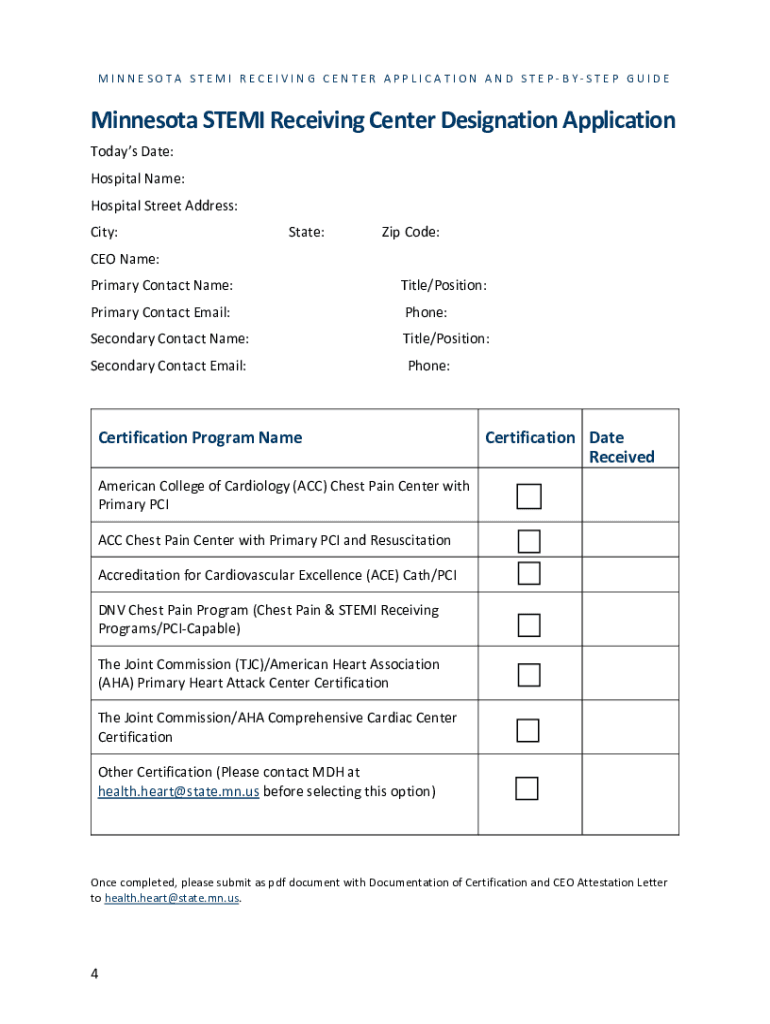 MINNESOTA STEMI RECEIVING CENTER APPLICATION AND STEP-BY-STEP GUIDE

Minnesota STEMI Receiving Center Designation Application

Today's Date:

Hospital Name:

Hospital Street Address:

City: State: Zip Code:

CEO Name:

Primary Contact Name: Title/Position:

Primary Contact Email: Phone:

Secondary Contact Name: Title/Position:

Secondary Contact Email: Phone:

| Certification Program Name | Certification | Date Received |
|---|---|---|
| American College of Cardiology (ACC) Chest Pain Center with Primary PCI | ☐ | |
| ACC Chest Pain Center with Primary PCI and Resuscitation | ☐ | |
| Accreditation for Cardiovascular Excellence (ACE) Cath/PCI | ☐ | |
| DNV Chest Pain Program (Chest Pain & STEMI Receiving Programs/PCI-Capable) | ☐ | |
| The Joint Commission (TJC)/American Heart Association (AHA) Primary Heart Attack Center Certification | ☐ | |
| The Joint Commission/AHA Comprehensive Cardiac Center Certification | ☐ | |
| Other Certification (Please contact MDH at health.heart@state.mn.us before selecting this option) | ☐ | |

Once completed, please submit as pdf document with Documentation of Certification and CEO Attestation Letter to health.heart@state.mn.us.

4